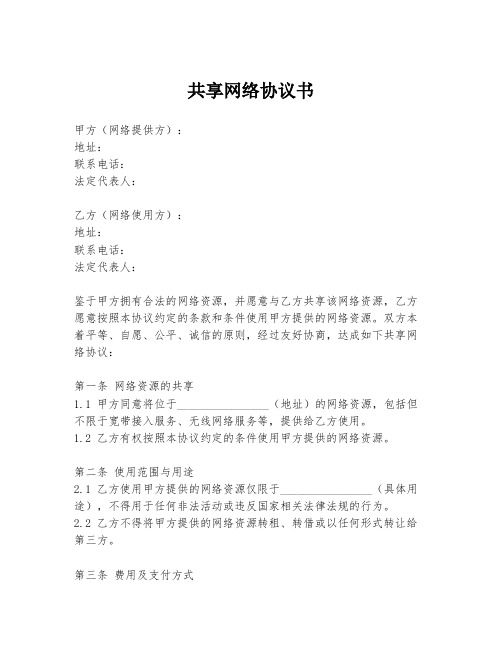 共享网络协议书

甲方（网络提供方）：
地址：
联系电话：
法定代表人：

乙方（网络使用方）：
地址：
联系电话：
法定代表人：

鉴于甲方拥有合法的网络资源，并愿意与乙方共享该网络资源，乙方愿意按照本协议约定的条款和条件使用甲方提供的网络资源。双方本着平等、自愿、公平、诚信的原则，经过友好协商，达成如下共享网络协议：

第一条 网络资源的共享
1.1 甲方同意将位于________________（地址）的网络资源，包括但不限于宽带接入服务、无线网络服务等，提供给乙方使用。
1.2 乙方有权按照本协议约定的条件使用甲方提供的网络资源。

第二条 使用范围与用途
2.1 乙方使用甲方提供的网络资源仅限于________________（具体用途），不得用于任何非法活动或违反国家相关法律法规的行为。
2.2 乙方不得将甲方提供的网络资源转租、转借或以任何形式转让给第三方。

第三条 费用及支付方式